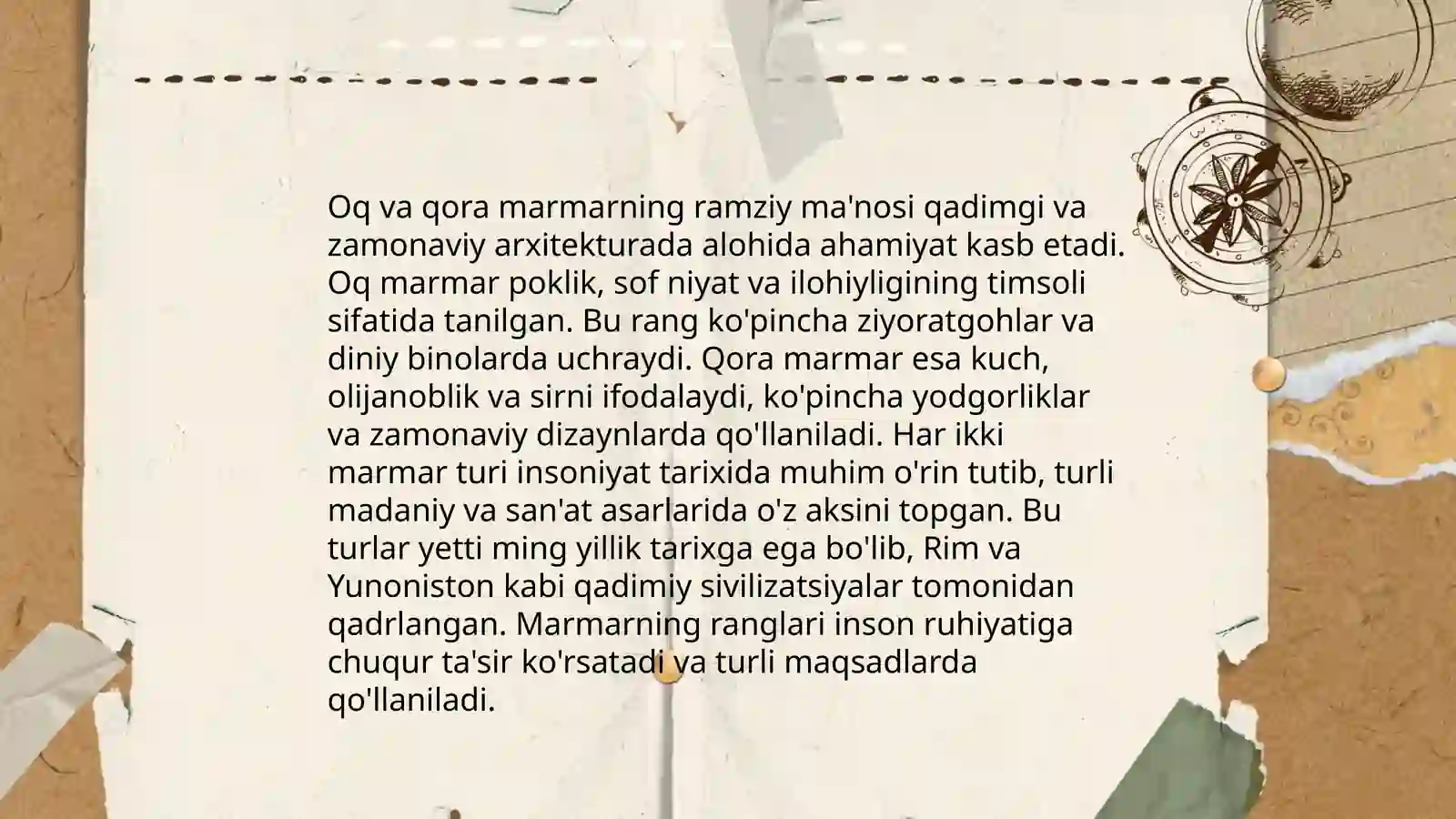 Oq va qora marmarning ramziy ma'nosi qadimgi va zamonaviy arxitekturada alohida ahamiyat kasb etadi. Oq marmar poklik, sof niyat va ilohiyligining timsoli sifatida tanilgan. Bu rang ko'pincha ziyoratgohlar va diniy binolarda uchraydi. Qora marmar esa kuch, olijanoblik va sirni ifodalaydi, ko'pincha yodgorliklar va zamonaviy dizaynlarda qo'llaniladi. Har ikki marmar turi insoniyat tarixida muhim o'rin tutib, turli madaniy va san'at asarlarida o'z aksini topgan. Bu turlar yetti ming yillik tarixga ega bo'lib, Rim va Yunoniston kabi qadimiy sivilizatsiyalar tomonidan qadrlangan. Marmarning ranglari inson ruhiyatiga chuqur ta'sir ko'rsatadi va turli maqsadlarda qo'llaniladi.